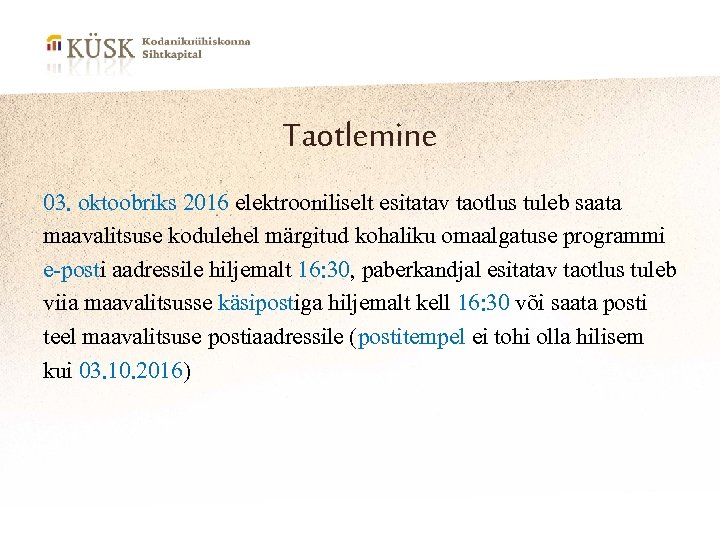 KÜSK Kodanikuühiskonna Sihtkapital

Taotlemine

03. oktoobriks 2016 elektrooniliselt esitatav taotlus tuleb saata maavalitsuse kodulehel märgitud kohaliku omaalgatuse programmi e-posti aadressile hiljemalt 16:30, paberkandjal esitatav taotlus tuleb viia maavalitsusse käsipostiga hiljemalt kell 16:30 või saata posti teel maavalitsuse postiaadressile (postitempel ei tohi olla hilisem kui 03.10.2016)